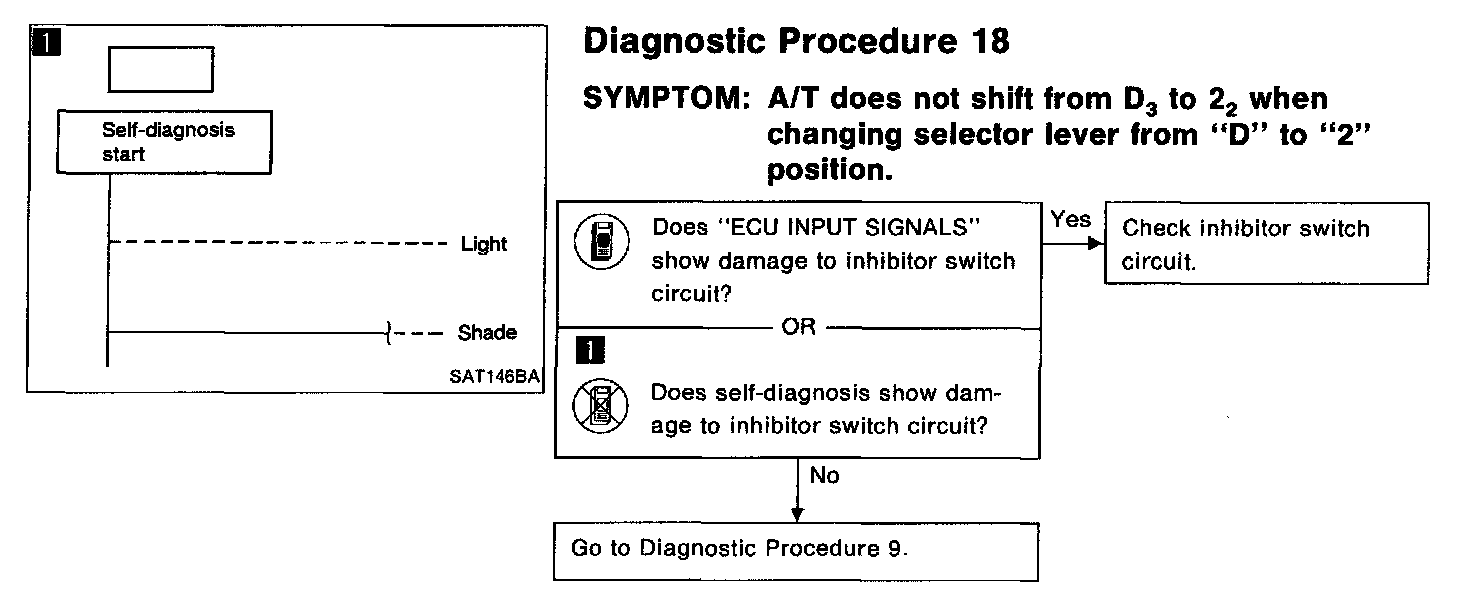 1

Self-diagnosis start

Light

Shade

SAT146BA

Diagnostic Procedure 18

SYMPTOM: A/T does not shift from $D_3$ to $2_2$ when changing selector lever from "D" to "2" position.

Does "ECU INPUT SIGNALS" show damage to inhibitor switch circuit?

OR

1

Does self-diagnosis show damage to inhibitor switch circuit?

Yes

Check inhibitor switch circuit.

No

Go to Diagnostic Procedure 9.